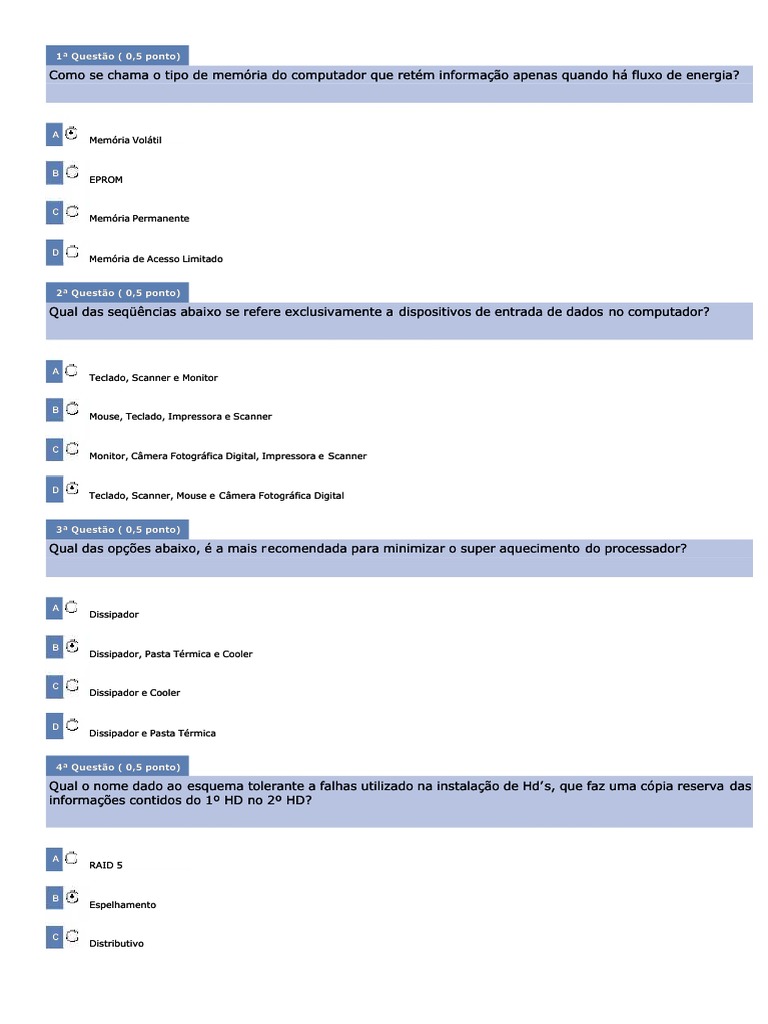 1ª Questão ( 0,5 ponto)

Como se chama o tipo de memória do computador que retém informação apenas quando há fluxo de energia?

A Memória Volátil

B EPROM

C Memória Permanente

D Memória de Acesso Limitado

2ª Questão ( 0,5 ponto)

Qual das seqüências abaixo se refere exclusivamente a dispositivos de entrada de dados no computador?

A Teclado, Scanner e Monitor

B Mouse, Teclado, Impressora e Scanner

C Monitor, Câmera Fotográfica Digital, Impressora e Scanner

D Teclado, Scanner, Mouse e Câmera Fotográfica Digital

3ª Questão ( 0,5 ponto)

Qual das opções abaixo, é a mais recomendada para minimizar o super aquecimento do processador?

A Dissipador

B Dissipador, Pasta Térmica e Cooler

C Dissipador e Cooler

D Dissipador e Pasta Térmica

4ª Questão ( 0,5 ponto)

Qual o nome dado ao esquema tolerante a falhas utilizado na instalação de Hd's, que faz uma cópia reserva das informações contidos do 1º HD no 2º HD?

A RAID 5

B Espelhamento

C Distributivo